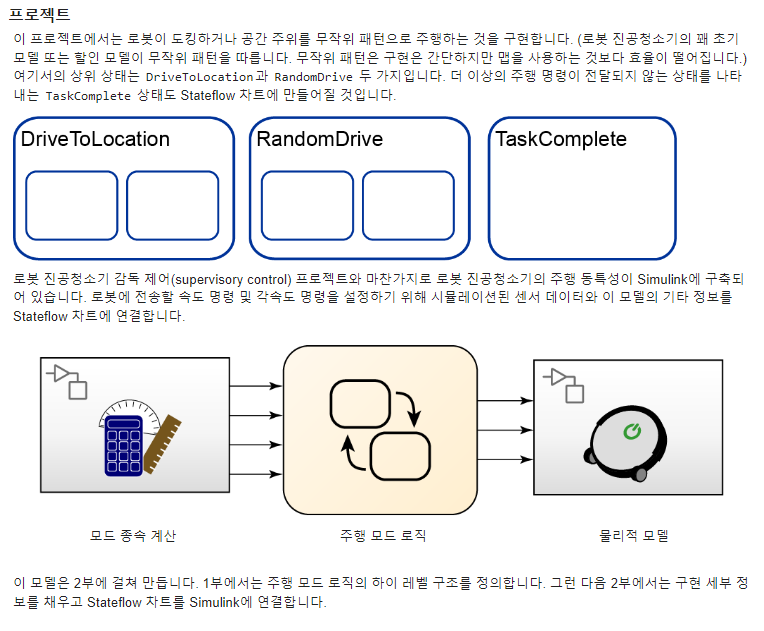 프로젝트

이 프로젝트에서는 로봇이 도킹하거나 공간 주위를 무작위 패턴으로 주행하는 것을 구현합니다. (로봇 진공청소기의 꽤 초기 모델 또는 할인 모델이 무작위 패턴을 따릅니다. 무작위 패턴은 구현은 간단하지만 맵을 사용하는 것보다 효율이 떨어집니다.) 여기서의 상위 상태는 DriveToLocation과 RandomDrive 두 가지입니다. 더 이상의 주행 명령이 전달되지 않는 상태를 나타내는 TaskComplete 상태도 Stateflow 차트에 만들어질 것입니다.

DriveToLocation

RandomDrive

TaskComplete

로봇 진공청소기 감독 제어(supervisory control) 프로젝트와 마찬가지로 로봇 진공청소기의 주행 동특성이 Simulink에 구축되어 있습니다. 로봇에 전송할 속도 명령 및 각속도 명령을 설정하기 위해 시뮬레이션된 센서 데이터와 이 모델의 기타 정보를 Stateflow 차트에 연결합니다.

모드 종속 계산

주행 모드 로직

물리적 모델

이 모델은 2부에 걸쳐 만듭니다. 1부에서는 주행 모드 로직의 하이 레벨 구조를 정의합니다. 그런 다음 2부에서는 구현 세부 정보를 채우고 Stateflow 차트를 Simulink에 연결합니다.